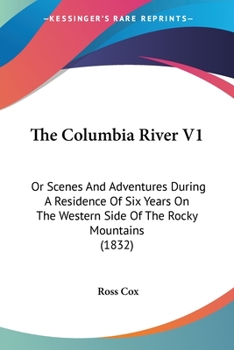 —KESSINGER'S RARE REPRINTS—

The Columbia River V1

Or Scenes And Adventures During A Residence Of Six Years On The Western Side Of The Rocky Mountains (1832)

Ross Cox